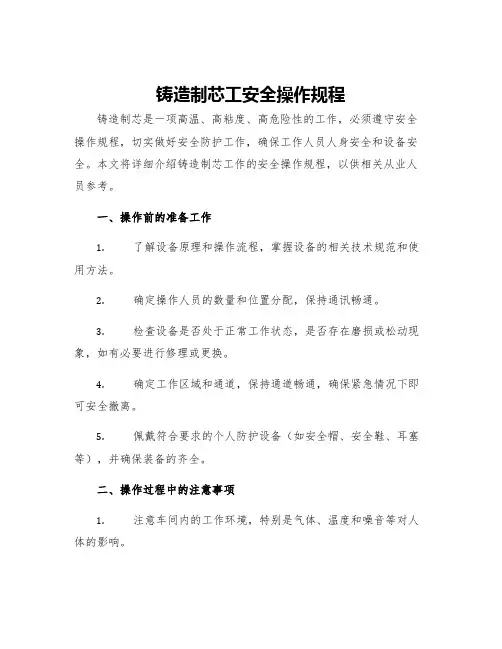 铸造制芯工安全操作规程

铸造制芯是一项高温、高粘度、高危险性的工作，必须遵守安全操作规程，切实做好安全防护工作，确保工作人员人身安全和设备安全。本文将详细介绍铸造制芯工作的安全操作规程，以供相关从业人员参考。

一、操作前的准备工作

1. 了解设备原理和操作流程，掌握设备的相关技术规范和使用方法。

2. 确定操作人员的数量和位置分配，保持通讯畅通。

3. 检查设备是否处于正常工作状态，是否存在磨损或松动现象，如有必要进行修理或更换。

4. 确定工作区域和通道，保持通道畅通，确保紧急情况下即可安全撤离。

5. 佩戴符合要求的个人防护设备（如安全帽、安全鞋、耳塞等），并确保装备的齐全。

二、操作过程中的注意事项

1. 注意车间内的工作环境，特别是气体、温度和噪音等对人体的影响。